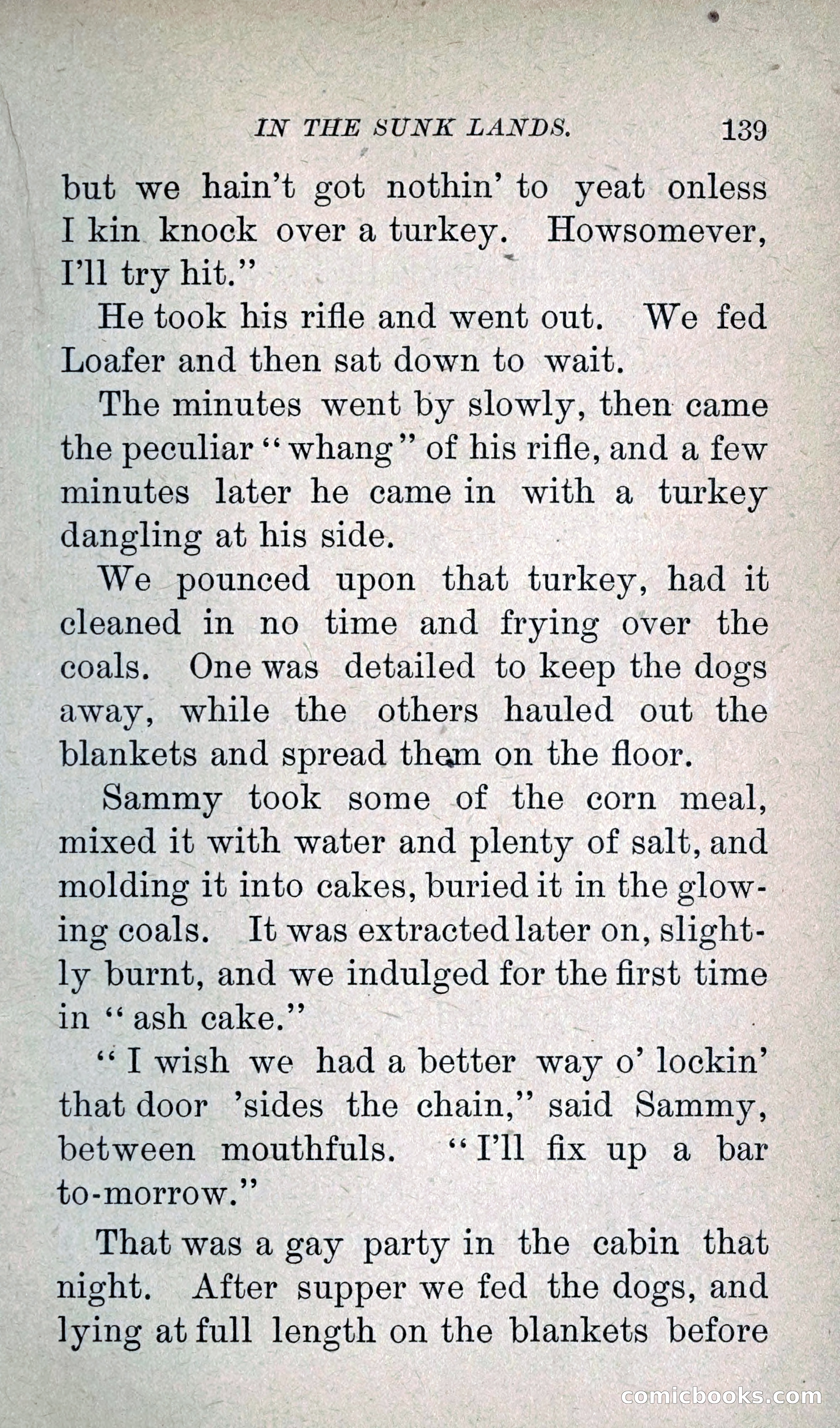 IN THE SUNK LANDS. 139

but we hain't got nothin' to yeat onless I kin knock over a turkey. Howsomever, I'll try hit."

He took his rifle and went out. We fed Loafer and then sat down to wait.

The minutes went by slowly, then came the peculiar "whang" of his rifle, and a few minutes later he came in with a turkey dangling at his side.

We pounced upon that turkey, had it cleaned in no time and frying over the coals. One was detailed to keep the dogs away, while the others hauled out the blankets and spread them on the floor.

Sammy took some of the corn meal, mixed it with water and plenty of salt, and molding it into cakes, buried it in the glowing coals. It was extracted later on, slightly burnt, and we indulged for the first time in "ash cake."

"I wish we had a better way o' lockin' that door 'sides the chain," said Sammy, between mouthfuls. "I'll fix up a bar to-morrow."

That was a gay party in the cabin that night. After supper we fed the dogs, and lying at full length on the blankets before

comicbooks.com